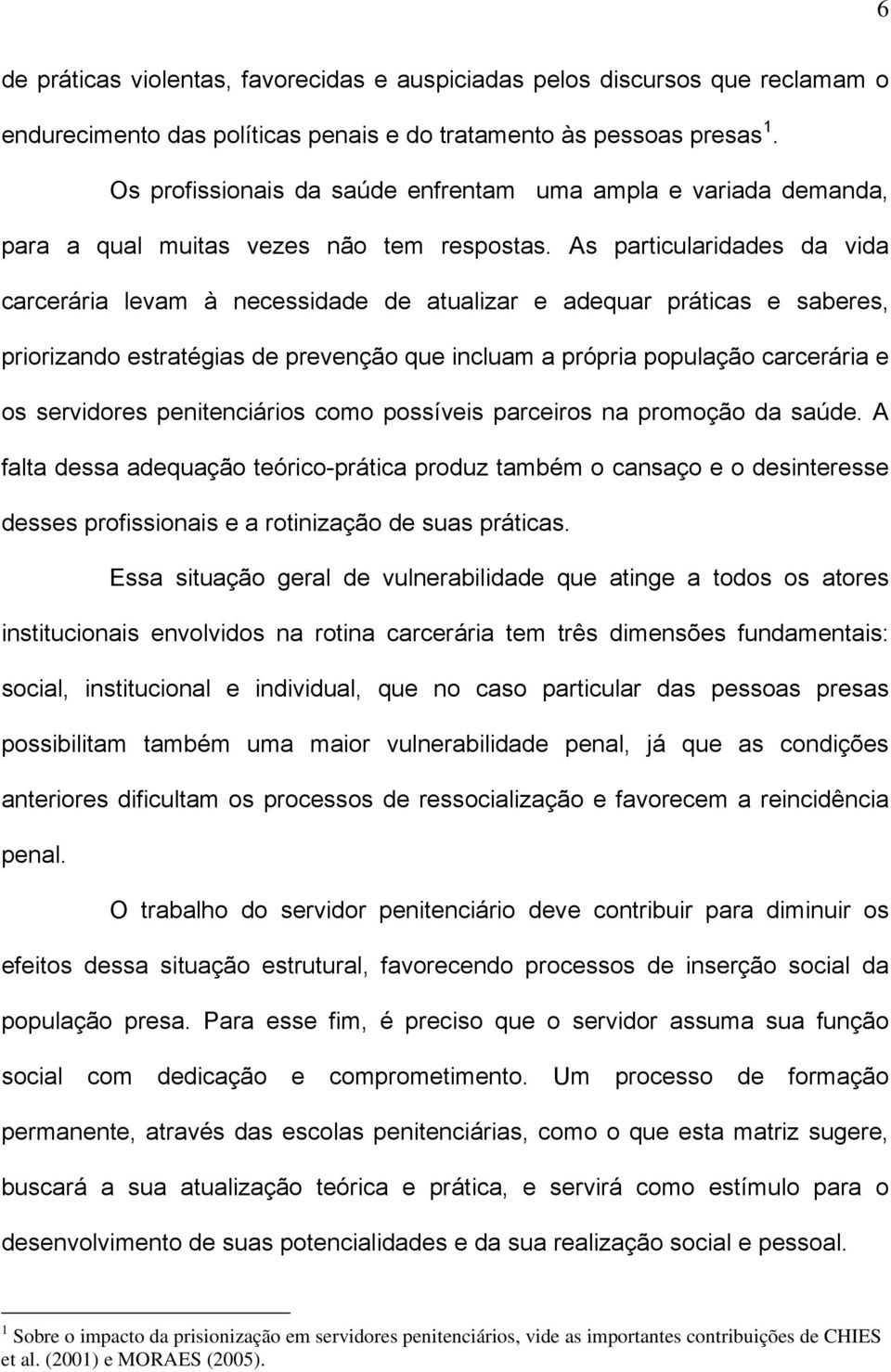 6

de práticas violentas, favorecidas e auspiciadas pelos discursos que reclamam o endurecimento das políticas penais e do tratamento às pessoas presas $^1$.

Os profissionais da saúde enfrentam uma ampla e variada demanda, para a qual muitas vezes não tem respostas. As particularidades da vida carcerária levam à necessidade de atualizar e adequar práticas e saberes, priorizando estratégias de prevenção que incluam a própria população carcerária e os servidores penitenciários como possíveis parceiros na promoção da saúde. A falta dessa adequação teórico-prática produz também o cansaço e o desinteresse desses profissionais e a rotinização de suas práticas.

Essa situação geral de vulnerabilidade que atinge a todos os atores institucionais envolvidos na rotina carcerária tem três dimensões fundamentais: social, institucional e individual, que no caso particular das pessoas presas possibilitam também uma maior vulnerabilidade penal, já que as condições anteriores dificultam os processos de ressocialização e favorecem a reincidência penal.

O trabalho do servidor penitenciário deve contribuir para diminuir os efeitos dessa situação estrutural, favorecendo processos de inserção social da população presa. Para esse fim, é preciso que o servidor assuma sua função social com dedicação e comprometimento. Um processo de formação permanente, através das escolas penitenciárias, como o que esta matriz sugere, buscará a sua atualização teórica e prática, e servirá como estímulo para o desenvolvimento de suas potencialidades e da sua realização social e pessoal.

$^1$ Sobre o impacto da prisionização em servidores penitenciários, vide as importantes contribuições de CHIES et al. (2001) e MORAES (2005).